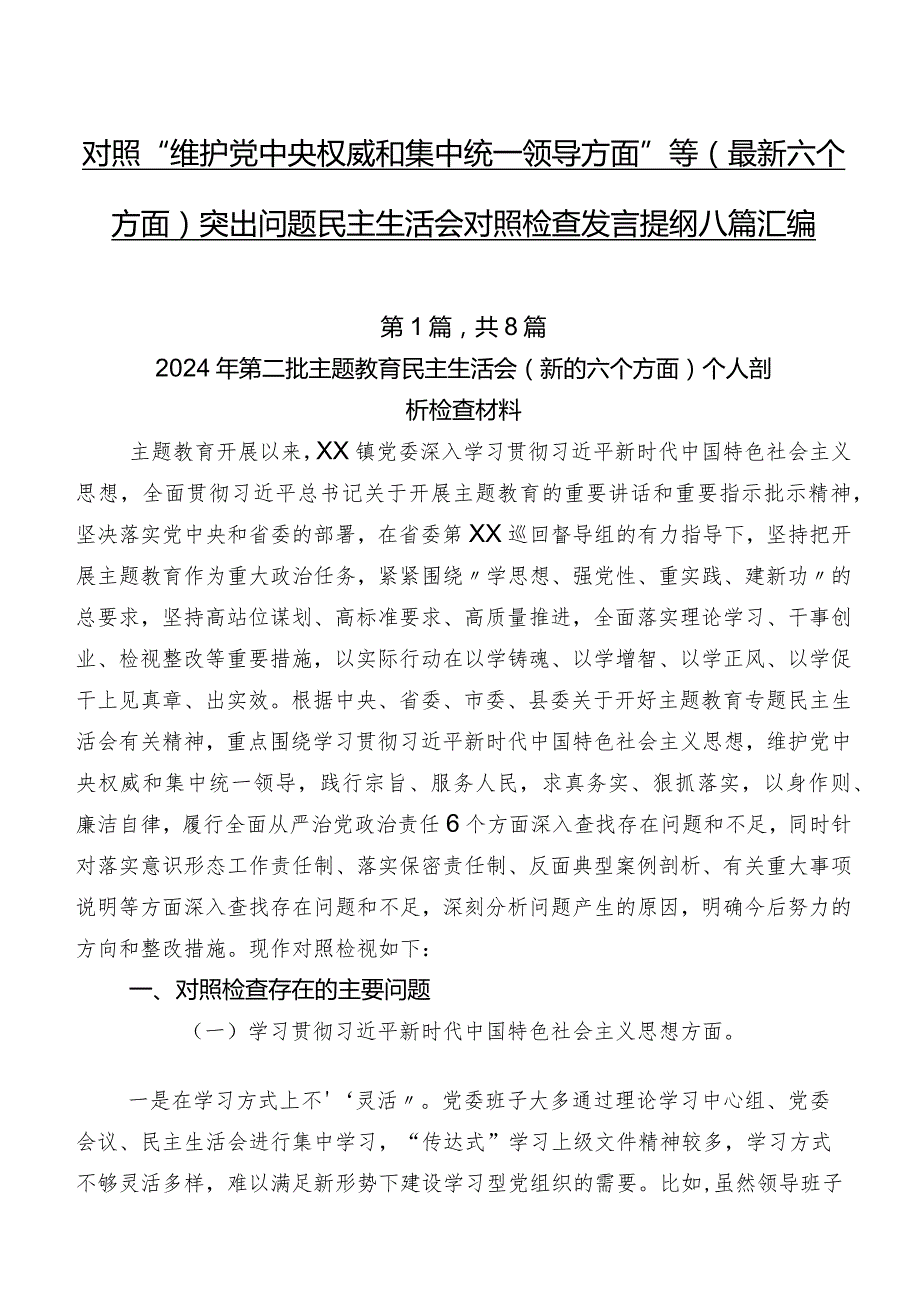 对照“维护党中央权威和集中统一领导方面”等（最新六个方面）突出问题民主生活会对照检查发言提纲八篇汇编

第1篇，共8篇

2024年第二批主题教育民主生活会（新的六个方面）个人剖析检查材料

主题教育开展以来，XX镇党委深入学习贯彻习近平新时代中国特色社会主义思想，全面贯彻习近平总书记关于开展主题教育的重要讲话和重要指示批示精神，坚决落实党中央和省委的部署，在省委第XX巡回督导组的有力指导下，坚持把开展主题教育作为重大政治任务，紧紧围绕〃学思想、强党性、重实践、建新功〃的总要求，坚持高站位谋划、高标准要求、高质量推进，全面落实理论学习、干事创业、检视整改等重要措施，以实际行动在以学铸魂、以学增智、以学正风、以学促干上见真章、出实效。根据中央、省委、市委、县委关于开好主题教育专题民主生活会有关精神，重点围绕学习贯彻习近平新时代中国特色社会主义思想，维护党中央权威和集中统一领导，践行宗旨、服务人民，求真务实、狠抓落实，以身作则、廉洁自律，履行全面从严治党政治责任6个方面深入查找存在问题和不足，同时针对落实意识形态工作责任制、落实保密责任制、反面典型案例剖析、有关重大事项说明等方面深入查找存在问题和不足，深刻分析问题产生的原因，明确今后努力的方向和整改措施。现作对照检视如下：

一、对照检查存在的主要问题

（一）学习贯彻习近平新时代中国特色社会主义思想方面。

一是在学习方式上不'‘灵活〃。党委班子大多通过理论学习中心组、党委会议、民主生活会进行集中学习，“传达式”学习上级文件精神较多，学习方式不够灵活多样，难以满足新形势下建设学习型党组织的需要。比如，虽然领导班子